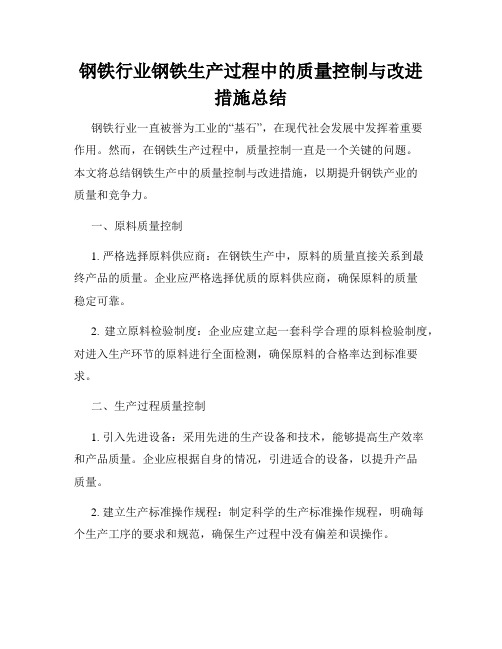 钢铁行业钢铁生产过程中的质量控制与改进措施总结

钢铁行业一直被誉为工业的“基石”，在现代社会发展中发挥着重要作用。然而，在钢铁生产过程中，质量控制一直是一个关键的问题。本文将总结钢铁生产中的质量控制与改进措施，以期提升钢铁产业的质量和竞争力。

一、原料质量控制

1. 严格选择原料供应商：在钢铁生产中，原料的质量直接关系到最终产品的质量。企业应严格选择优质的原料供应商，确保原料的质量稳定可靠。

2. 建立原料检验制度：企业应建立起一套科学合理的原料检验制度，对进入生产环节的原料进行全面检测，确保原料的合格率达到标准要求。

二、生产过程质量控制

1. 引入先进设备：采用先进的生产设备和技术，能够提高生产效率和产品质量。企业应根据自身的情况，引进适合的设备，以提升产品质量。

2. 建立生产标准操作规程：制定科学的生产标准操作规程，明确每个生产工序的要求和规范，确保生产过程中没有偏差和误操作。